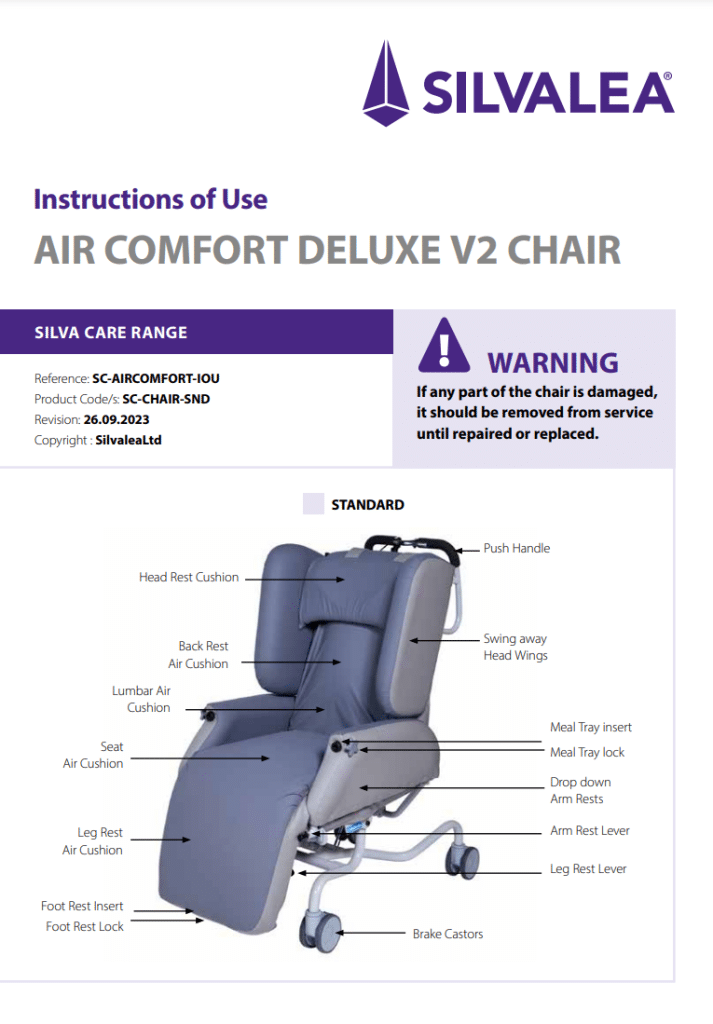 SILVALEA®

Instructions of Use

AIR COMFORT DELUXE V2 CHAIR

SILVA CARE RANGE

Reference: SC-AIRCOMFORT-IOU
Product Code/s: SC-CHAIR-SND
Revision: 26.09.2023
Copyright : SilvaleaLtd

WARNING
If any part of the chair is damaged, it should be removed from service until repaired or replaced.

STANDARD

Head Rest Cushion
Back Rest Air Cushion
Lumbar Air Cushion
Seat Air Cushion
Leg Rest Air Cushion
Foot Rest Insert
Foot Rest Lock
Push Handle
Swing away Head Wings
Meal Tray insert
Meal Tray lock
Drop down Arm Rests
Arm Rest Lever
Leg Rest Lever
Brake Castors